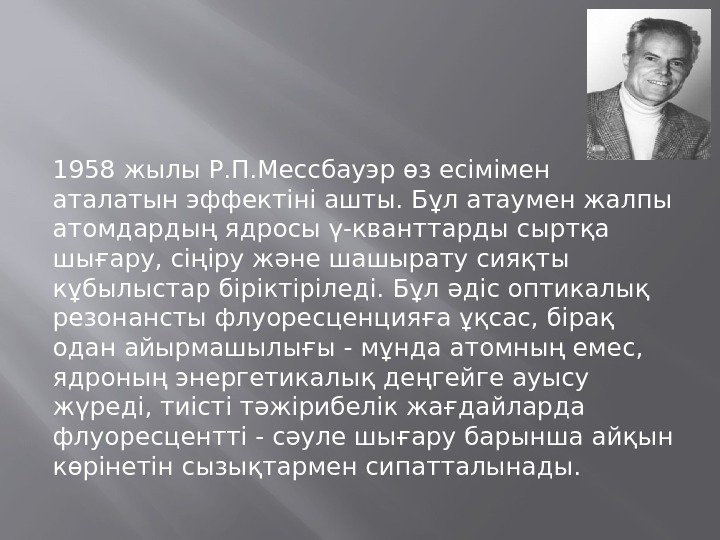 1958 жылы Р.П.Мессбауэр өз есімімен аталатын эффектіні ашты. Бұл атаумен жалпы атомдардың ядросы γ-кванттарды сыртқа шығару, сіңіру және шашырату сияқты құбылыстар біріктіріледі. Бұл әдіс оптикалық резонансты флуоресценцияға ұқсас, бірақ одан айырмашылығы - мұнда атомның емес, ядроның энергетикалық деңгейге ауысу жүреді, тиісті тәжірибелік жағдайларда флуоресцентті - сәуле шығару барынша айқын көрінетін сызықтармен сипатталынады.